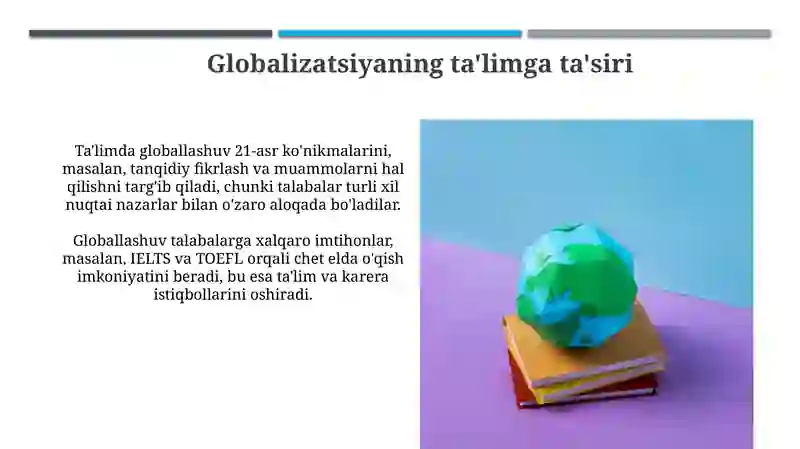 Globalizatsiyaning ta'limga ta'siri

Ta'limda globallashuv 21-asr ko'nikmalarini, masalan, tanqidiy fikrlash va muammolarni hal qilishni targ'ib qiladi, chunki talabalar turli xil nuqtai nazarlar bilan o'zaro aloqada bo'ladilar.

Globallashuv talabalarga xalqaro imtihonlar, masalan, IELTS va TOEFL orqali chet elda o'qish imkoniyatini beradi, bu esa ta'lim va karera istiqbollarini oshiradi.